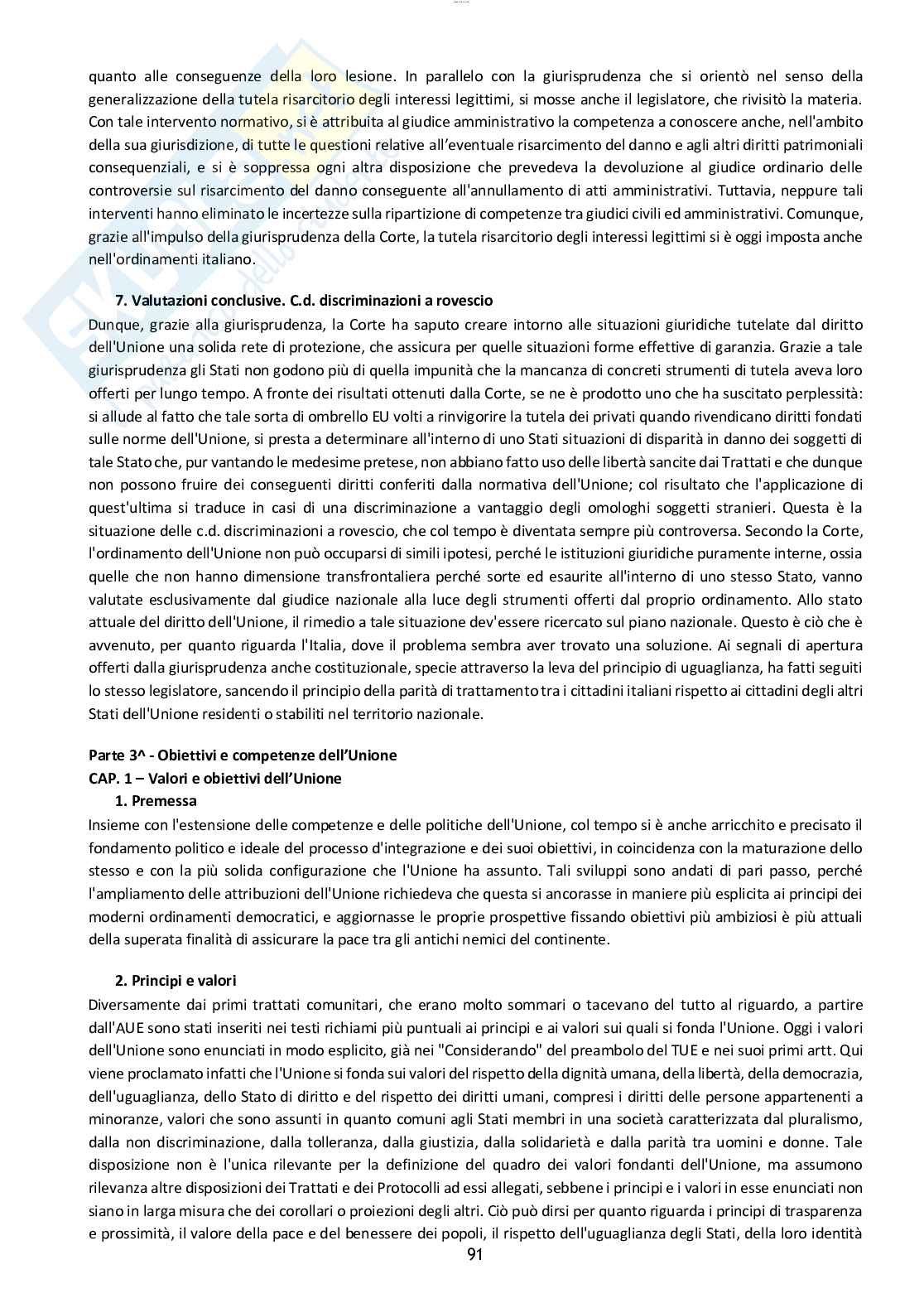 quanto alle conseguenze della loro lesione. In parallelo con la giurisprudenza che si orientò nel senso della generalizzazione della tutela risarcitorio degli interessi legittimi, si mosse anche il legislatore, che rivisitò la materia. Con tale intervento normativo, si è attribuita al giudice amministrativo la competenza a conoscere anche, nell'ambito della sua giurisdizione, di tutte le questioni relative all'eventuale risarcimento del danno e agli altri diritti patrimoniali consequenziali, e si è soppressa ogni altra disposizione che prevedeva la devoluzione al giudice ordinario delle controversie sul risarcimento del danno conseguente all'annullamento di atti amministrativi. Tuttavia, neppure tali interventi hanno eliminato le incertezze sulla ripartizione di competenze tra giudici civili ed amministrativi. Comunque, grazie all'impulso della giurisprudenza della Corte, la tutela risarcitorio degli interessi legittimi si è oggi imposta anche nell'ordinamenti italiano.

7. Valutazioni conclusive. C.d. discriminazioni a rovescio
Dunque, grazie alla giurisprudenza, la Corte ha saputo creare intorno alle situazioni giuridiche tutelate dal diritto dell'Unione una solida rete di protezione, che assicura per quelle situazioni forme effettive di garanzia. Grazie a tale giurisprudenza gli Stati non godono più di quella impunità che la mancanza di concreti strumenti di tutela aveva loro offerti per lungo tempo. A fronte dei risultati ottenuti dalla Corte, se ne è prodotto uno che ha suscitato perplessità: si allude al fatto che tale sorta di ombrello EU volti a rinvigorire la tutela dei privati quando rivendicano diritti fondati sulle norme dell'Unione, si presta a determinare all'interno di uno Stati situazioni di disparità in danno dei soggetti di tale Stato che, pur vantando le medesime pretese, non abbiano fatto uso delle libertà sancite dai Trattati e che dunque non possono fruire dei conseguenti diritti conferiti dalla normativa dell'Unione; col risultato che l'applicazione di quest'ultima si traduce in casi di una discriminazione a vantaggio degli omologhi soggetti stranieri. Questa è la situazione delle c.d. discriminazioni a rovescio, che col tempo è diventata sempre più controversa. Secondo la Corte, l'ordinamento dell'Unione non può occuparsi di simili ipotesi, perché le istituzioni giuridiche puramente interne, ossia quelle che non hanno dimensione transfrontaliera perché sorte ed esaurite all'interno di uno stesso Stato, vanno valutate esclusivamente dal giudice nazionale alla luce degli strumenti offerti dal proprio ordinamento. Allo stato attuale del diritto dell'Unione, il rimedio a tale situazione dev'essere ricercato sul piano nazionale. Questo è ciò che è avvenuto, per quanto riguarda l'Italia, dove il problema sembra aver trovato una soluzione. Ai segnali di apertura offerti dalla giurisprudenza anche costituzionale, specie attraverso la leva del principio di uguaglianza, ha fatti seguiti lo stesso legislatore, sancendo il principio della parità di trattamento tra i cittadini italiani rispetto ai cittadini degli altri Stati dell'Unione residenti o stabiliti nel territorio nazionale.

Parte 3^ - Obiettivi e competenze dell'Unione
CAP. 1 – Valori e obiettivi dell'Unione
1. Premessa
Insieme con l'estensione delle competenze e delle politiche dell'Unione, col tempo si è anche arricchito e precisato il fondamento politico e ideale del processo d'integrazione e dei suoi obiettivi, in coincidenza con la maturazione dello stesso e con la più solida configurazione che l'Unione ha assunto. Tali sviluppi sono andati di pari passo, perché l'ampliamento delle attribuzioni dell'Unione richiedeva che questa si ancorasse in maniere più esplicita ai principi dei moderni ordinamenti democratici, e aggiornasse le proprie prospettive fissando obiettivi più ambiziosi è più attuali della superata finalità di assicurare la pace tra gli antichi nemici del continente.

2. Principi e valori
Diversamente dai primi trattati comunitari, che erano molto sommari o tacevano del tutto al riguardo, a partire dall'AUE sono stati inseriti nei testi richiami più puntuali ai principi e ai valori sui quali si fonda l'Unione. Oggi i valori dell'Unione sono enunciati in modo esplicito, già nei "Considerando" del preambolo del TUE e nei suoi primi artt. Qui viene proclamato infatti che l'Unione si fonda sui valori del rispetto della dignità umana, della libertà, della democrazia, dell'uguaglianza, dello Stato di diritto e del rispetto dei diritti umani, compresi i diritti delle persone appartenenti a minoranze, valori che sono assunti in quanto comuni agli Stati membri in una società caratterizzata dal pluralismo, dalla non discriminazione, dalla tolleranza, dalla giustizia, dalla solidarietà e dalla parità tra uomini e donne. Tale disposizione non è l'unica rilevante per la definizione del quadro dei valori fondanti dell'Unione, ma assumono rilevanza altre disposizioni dei Trattati e dei Protocolli ad essi allegati, sebbene i principi e i valori in esse enunciati non siano in larga misura che dei corollari o proiezioni degli altri. Ciò può dirsi per quanto riguarda i principi di trasparenza e prossimità, il valore della pace e del benessere dei popoli, il rispetto dell'uguaglianza degli Stati, della loro identità
91